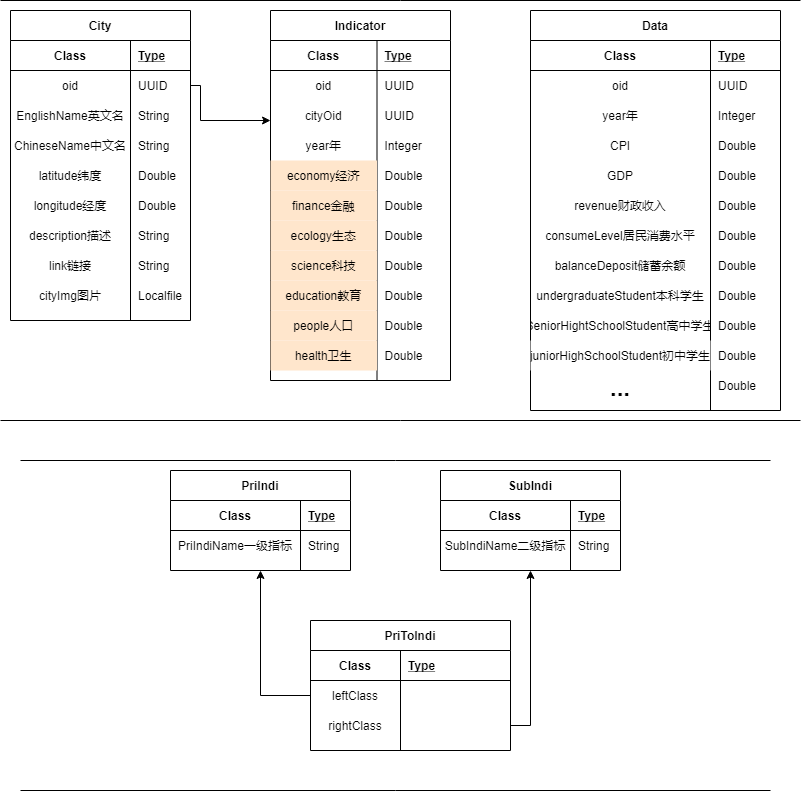 City

| Class | Type |
|---|---|
| oid | UUID |
| EnglishName英文名 | String |
| ChineseName中文名 | String |
| latitude纬度 | Double |
| longitude经度 | Double |
| description描述 | String |
| link链接 | String |
| cityImg图片 | Localfile |

Indicator

| Class | Type |
|---|---|
| oid | UUID |
| cityOid | UUID |
| year年 | Integer |
| economy经济 | Double |
| finance金融 | Double |
| ecology生态 | Double |
| science科技 | Double |
| education教育 | Double |
| people人口 | Double |
| health卫生 | Double |

Data

| Class | Type |
|---|---|
| oid | UUID |
| year年 | Integer |
| CPI | Double |
| GDP | Double |
| revenue财政收入 | Double |
| consumeLevel居民消费水平 | Double |
| balanceDeposit储蓄余额 | Double |
| undergraduateStudent本科学生 | Double |
| SeniorHightSchoolStudent高中学生 | Double |
| juniorHighSchoolStudent初中学生 | Double |
| ... | Double |

PriIndi

| Class | Type |
|---|---|
| PriIndiName一级指标 | String |

SubIndi

| Class | Type |
|---|---|
| SubIndiName二级指标 | String |

PriToIndi

| Class | Type |
|---|---|
| leftClass | |
| rightClass | |